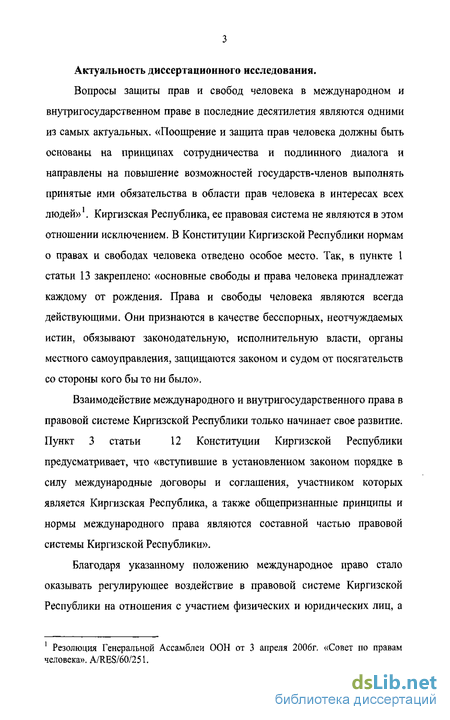 3

Актуальность диссертационного исследования.

Вопросы защиты прав и свобод человека в международном и внутригосударственном праве в последние десятилетия являются одними из самых актуальных. «Поощрение и защита прав человека должны быть основаны на принципах сотрудничества и подлинного диалога и направлены на повышение возможностей государств-членов выполнять принятые ими обязательства в области прав человека в интересах всех людей»$^1$. Киргизская Республика, ее правовая система не являются в этом отношении исключением. В Конституции Киргизской Республики нормам о правах и свободах человека отведено особое место. Так, в пункте 1 статьи 13 закреплено: «основные свободы и права человека принадлежат каждому от рождения. Права и свободы человека являются всегда действующими. Они признаются в качестве бесспорных, неотчуждаемых истин, обязывают законодательную, исполнительную власти, органы местного самоуправления, защищаются законом и судом от посягательств со стороны кого бы то ни было».

Взаимодействие международного и внутригосударственного права в правовой системе Киргизской Республики только начинает свое развитие. Пункт 3 статьи 12 Конституции Киргизской Республики предусматривает, что «вступившие в установленном законом порядке в силу международные договоры и соглашения, участником которых является Киргизская Республика, а также общепризнанные принципы и нормы международного права являются составной частью правовой системы Киргизской Республики».

Благодаря указанному положению международное право стало оказывать регулирующее воздействие в правовой системе Киргизской Республики на отношения с участием физических и юридических лиц, а

$^1$ Резолюция Генеральной Ассамблеи ООН от 3 апреля 2006г. «Совет по правам человека». A/RES/60/251.

dsLib.net
библиотека диссертаций